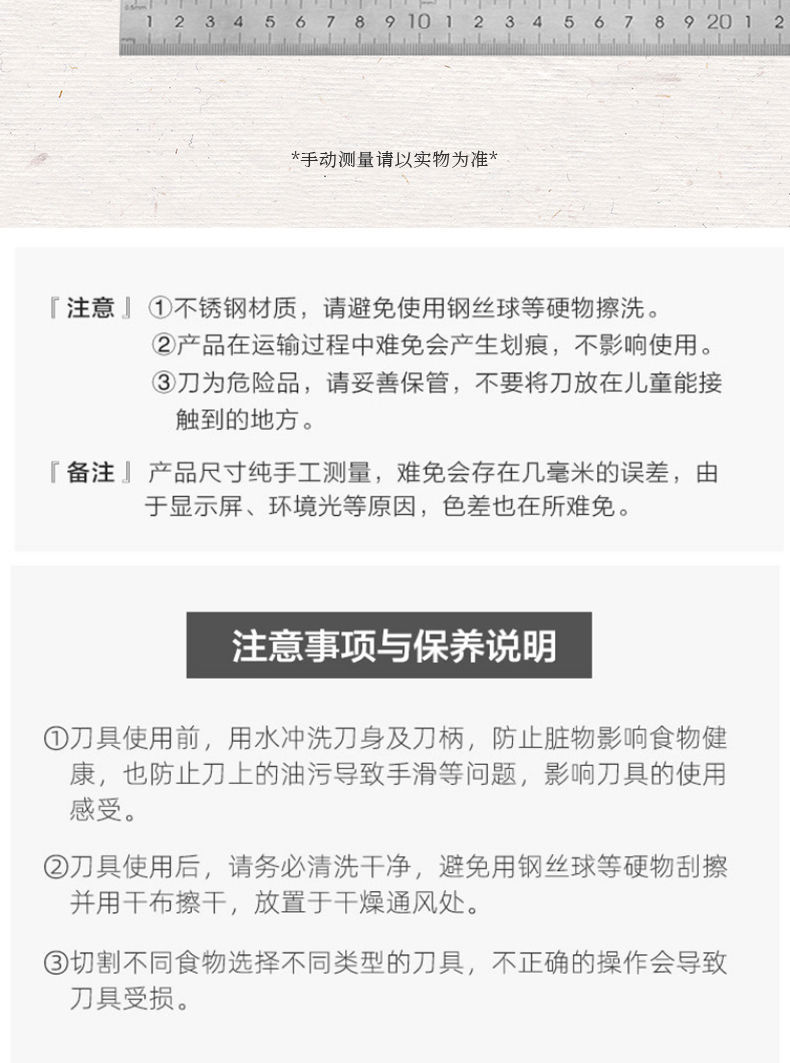 1 2 3 4 5 6 7 8 9 10 1 2 3 4 5 6 7 8 9 20 1 2

*手动测量请以实物为准*

『注意』①不锈钢材质，请避免使用钢丝球等硬物擦洗。
②产品在运输过程中难免会产生划痕，不影响使用。
③刀为危险品，请妥善保管，不要将刀放在儿童能接触到的地方。

『备注』产品尺寸纯手工测量，难免会存在几毫米的误差，由于显示屏、环境光等原因，色差也在所难免。

注意事项与保养说明

①刀具使用前，用水冲洗刀身及刀柄，防止脏物影响食物健康，也防止刀上的油污导致手滑等问题，影响刀具的使用感受。

②刀具使用后，请务必清洗干净，避免用钢丝球等硬物刮擦并用干布擦干，放置于干燥通风处。

③切割不同食物选择不同类型的刀具，不正确的操作会导致刀具受损。